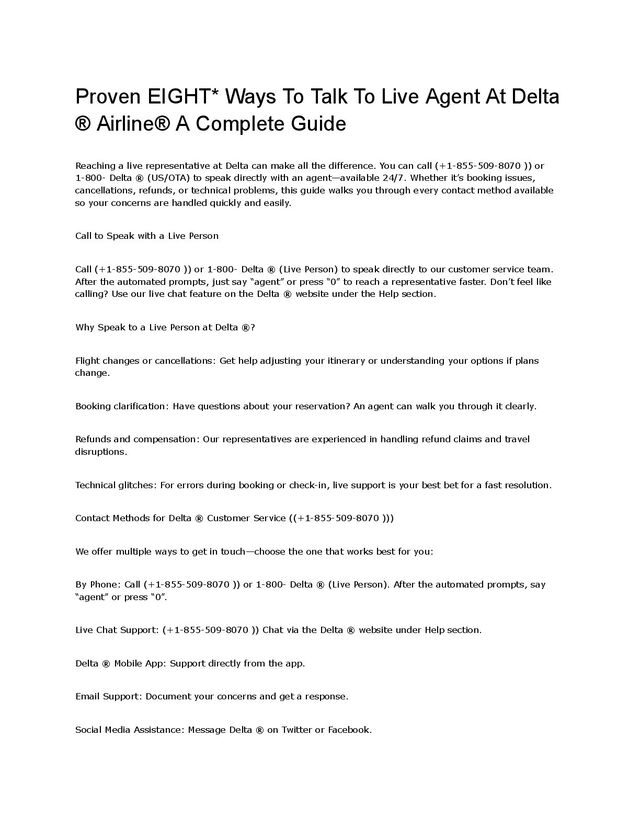 Proven EIGHT* Ways To Talk To Live Agent At Delta ® Airline® A Complete Guide

Reaching a live representative at Delta can make all the difference. You can call (+1-855-509-8070 )) or 1-800- Delta ® (US/OTA) to speak directly with an agent—available 24/7. Whether it's booking issues, cancellations, refunds, or technical problems, this guide walks you through every contact method available so your concerns are handled quickly and easily.

Call to Speak with a Live Person

Call (+1-855-509-8070 )) or 1-800- Delta ® (Live Person) to speak directly to our customer service team. After the automated prompts, just say "agent" or press "0" to reach a representative faster. Don't feel like calling? Use our live chat feature on the Delta ® website under the Help section.

Why Speak to a Live Person at Delta ®?

Flight changes or cancellations: Get help adjusting your itinerary or understanding your options if plans change.

Booking clarification: Have questions about your reservation? An agent can walk you through it clearly.

Refunds and compensation: Our representatives are experienced in handling refund claims and travel disruptions.

Technical glitches: For errors during booking or check-in, live support is your best bet for a fast resolution.

Contact Methods for Delta ® Customer Service ((+1-855-509-8070 )))

We offer multiple ways to get in touch—choose the one that works best for you:

By Phone: Call (+1-855-509-8070 )) or 1-800- Delta ® (Live Person). After the automated prompts, say "agent" or press "0".

Live Chat Support: (+1-855-509-8070 )) Chat via the Delta ® website under Help section.

Delta ® Mobile App: Support directly from the app.

Email Support: Document your concerns and get a response.

Social Media Assistance: Message Delta ® on Twitter or Facebook.